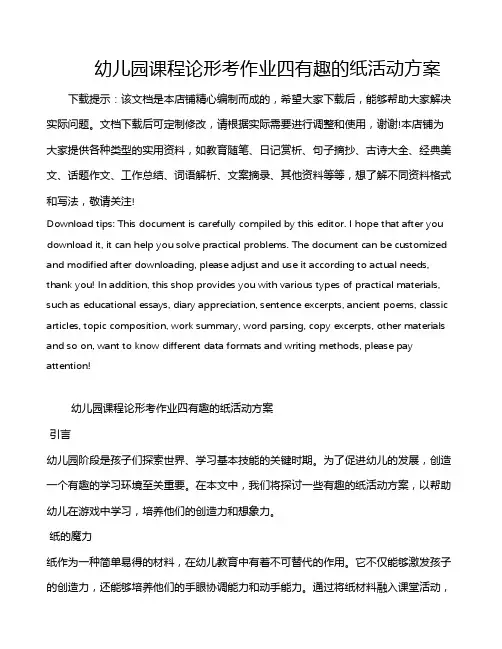 幼儿园课程论形考作业四有趣的纸活动方案

下载提示：该文档是本店铺精心编制而成的，希望大家下载后，能够帮助大家解决实际问题。文档下载后可定制修改，请根据实际需要进行调整和使用，谢谢!本店铺为大家提供各种类型的实用资料，如教育随笔、日记赏析、句子摘抄、古诗大全、经典美文、话题作文、工作总结、词语解析、文案摘录、其他资料等等，想了解不同资料格式和写法，敬请关注!

Download tips: This document is carefully compiled by this editor. I hope that after you download it, it can help you solve practical problems. The document can be customized and modified after downloading, please adjust and use it according to actual needs, thank you! In addition, this shop provides you with various types of practical materials, such as educational essays, diary appreciation, sentence excerpts, ancient poems, classic articles, topic composition, work summary, word parsing, copy excerpts, other materials and so on, want to know different data formats and writing methods, please pay attention!

幼儿园课程论形考作业四有趣的纸活动方案

引言

幼儿园阶段是孩子们探索世界、学习基本技能的关键时期。为了促进幼儿的发展，创造一个有趣的学习环境至关重要。在本文中，我们将探讨一些有趣的纸活动方案，以帮助幼儿在游戏中学习，培养他们的创造力和想象力。

纸的魔力

纸作为一种简单易得的材料，在幼儿教育中有着不可替代的作用。它不仅能够激发孩子的创造力，还能够培养他们的手眼协调能力和动手能力。通过将纸材料融入课堂活动，